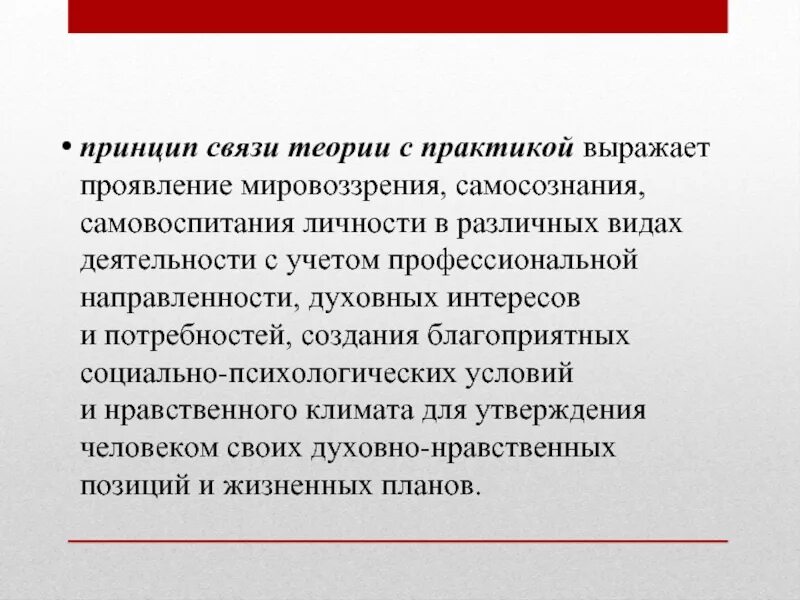 • принцип связи теории с практикой выражает проявление мировоззрения, самосознания, самовоспитания личности в различных видах деятельности с учетом профессиональной направленности, духовных интересов и потребностей, создания благоприятных социально-психологических условий и нравственного климата для утверждения человеком своих духовно-нравственных позиций и жизненных планов.